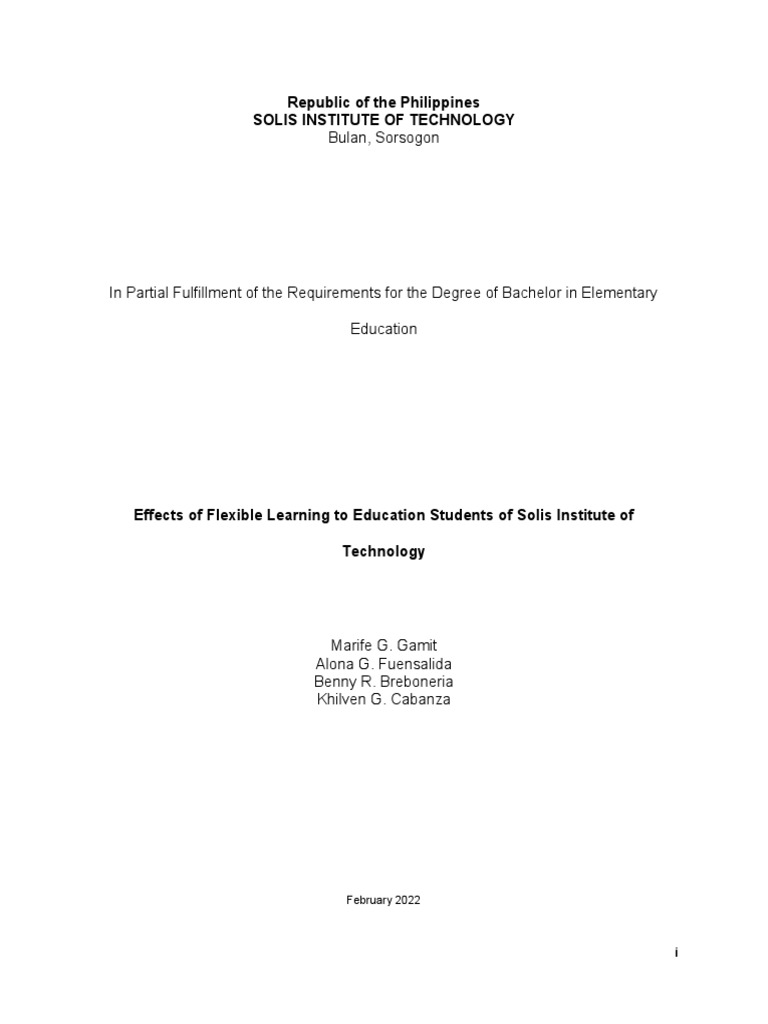 Republic of the Philippines
SOLIS INSTITUTE OF TECHNOLOGY
Bulan, Sorsogon

In Partial Fulfillment of the Requirements for the Degree of Bachelor in Elementary Education

Effects of Flexible Learning to Education Students of Solis Institute of Technology

Marife G. Gamit
Alona G. Fuensalida
Benny R. Breboneria
Khilven G. Cabanza

February 2022

i